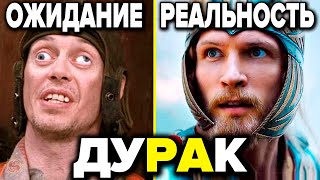 ОЖИДАНИЕ РЕАЛЬНОСТЬ

ДУРАК